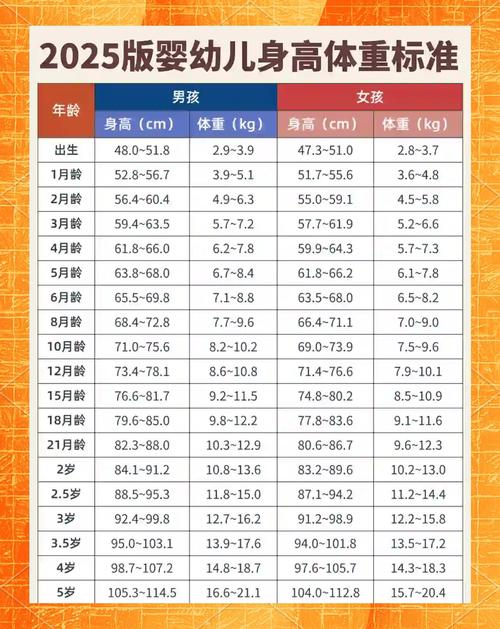 2025版婴幼儿身高体重标准

| 年龄 | 男孩 身高（cm） | 男孩 体重（kg） | 女孩 身高（cm） | 女孩 体重（kg） |
|---|---|---|---|---|
| 出生 | 48.0~51.8 | 2.9~3.9 | 47.3~51.0 | 2.8~3.7 |
| 1月龄 | 52.8~56.7 | 3.9~5.1 | 51.7~55.6 | 3.6~4.8 |
| 2月龄 | 56.4~60.4 | 4.9~6.3 | 55.0~59.1 | 4.5~5.8 |
| 3月龄 | 59.4~63.5 | 5.7~7.2 | 57.7~61.9 | 5.2~6.6 |
| 4月龄 | 61.8~66.0 | 6.2~7.8 | 59.9~64.3 | 5.7~7.3 |
| 5月龄 | 63.8~68.0 | 6.7~8.4 | 61.8~66.2 | 6.1~7.8 |
| 6月龄 | 65.5~69.8 | 7.1~8.8 | 63.5~68.0 | 6.5~8.2 |
| 8月龄 | 68.4~72.8 | 7.7~9.6 | 66.4~71.1 | 7.0~9.0 |
| 10月龄 | 71.0~75.6 | 8.2~10.2 | 69.0~73.9 | 7.5~9.6 |
| 12月龄 | 73.4~78.1 | 8.6~10.8 | 71.4~76.6 | 7.9~10.1 |
| 15月龄 | 76.6~81.7 | 9.2~11.5 | 74.8~80.2 | 8.5~10.9 |
| 18月龄 | 79.6~85.0 | 9.8~12.2 | 77.8~83.6 | 9.1~11.6 |
| 21月龄 | 82.3~88.0 | 10.3~12.9 | 80.6~86.7 | 9.6~12.3 |
| 2岁 | 84.1~91.2 | 10.8~13.6 | 83.2~89.6 | 10.2~13.0 |
| 2.5岁 | 88.5~95.3 | 11.8~15.0 | 87.1~94.2 | 11.2~14.4 |
| 3岁 | 92.4~99.8 | 12.7~16.2 | 91.2~98.9 | 12.2~15.8 |
| 3.5岁 | 95.0~103.1 | 13.9~17.6 | 94.0~101.8 | 13.5~17.2 |
| 4岁 | 98.7~107.2 | 14.8~18.7 | 97.6~105.7 | 14.3~18.3 |
| 5岁 | 105.3~114.5 | 16.6~21.1 | 104.0~112.8 | 15.7~20.4 |